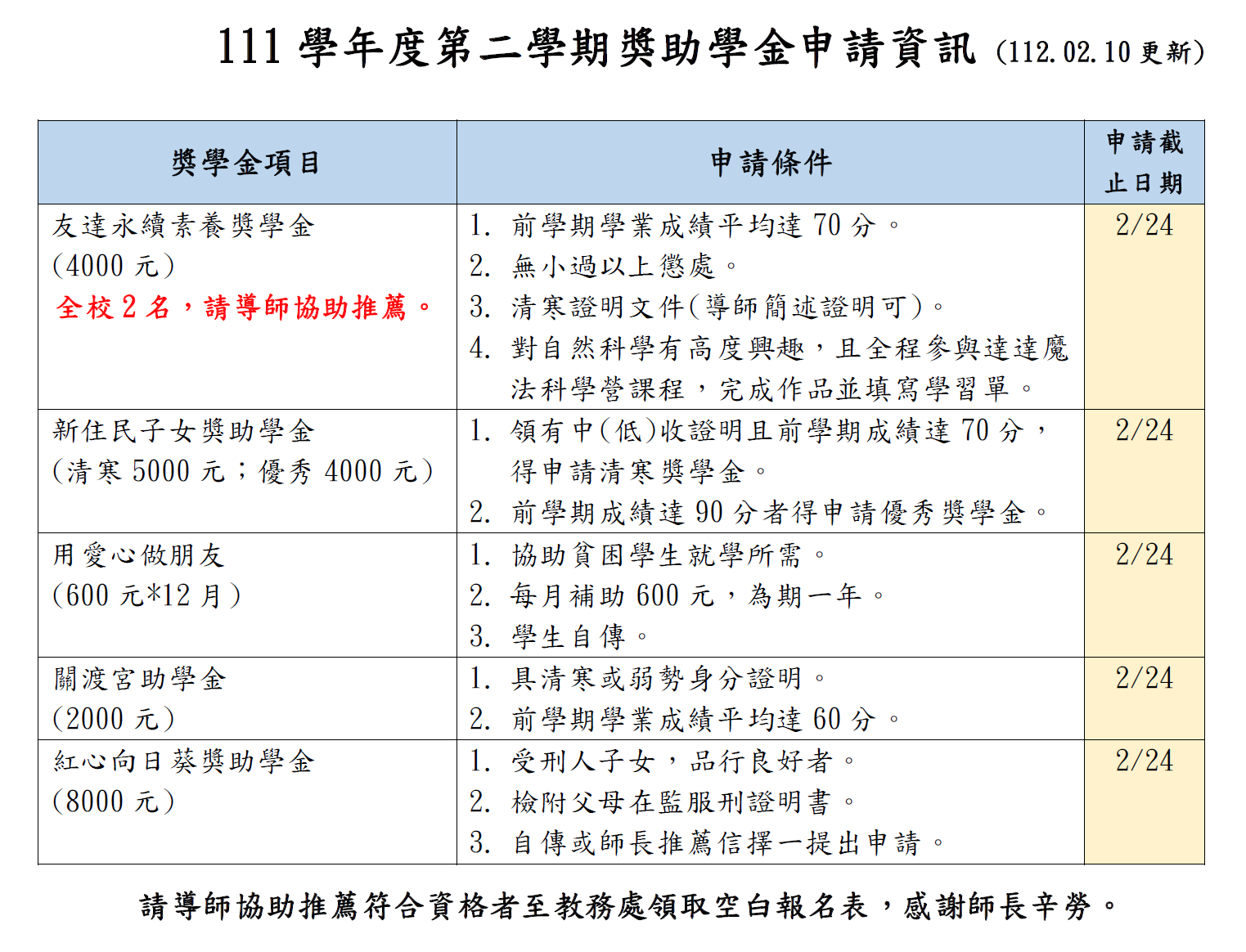 111 學年度第二學期獎助學金申請資訊 (112.02.10 更新)

| 獎學金項目 | 申請條件 | 申請截止日期 |
|---|---|---|
| 友達永續素養獎學金 (4000 元) 全校 2 名，請導師協助推薦。 | 1. 前學期學業成績平均達 70 分。 2. 無小過以上懲處。 3. 清寒證明文件(導師簡述證明可)。 4. 對自然科學有高度興趣，且全程參與達達魔法科學營課程，完成作品並填寫學習單。 | 2/24 |
| 新住民子女獎助學金 (清寒 5000 元；優秀 4000 元) | 1. 領有中(低)收證明且前學期成績達 70 分，得申請清寒獎學金。 2. 前學期成績達 90 分者得申請優秀獎學金。 | 2/24 |
| 用愛心做朋友 (600 元*12 月) | 1. 協助貧困學生就學所需。 2. 每月補助 600 元，為期一年。 3. 學生自傳。 | 2/24 |
| 關渡宮助學金 (2000 元) | 1. 具清寒或弱勢身分證明。 2. 前學期學業成績平均達 60 分。 | 2/24 |
| 紅心向日葵獎助學金 (8000 元) | 1. 受刑人子女，品行良好者。 2. 檢附父母在監服刑證明書。 3. 自傳或師長推薦信擇一提出申請。 | 2/24 |

請導師協助推薦符合資格者至教務處領取空白報名表，感謝師長辛勞。